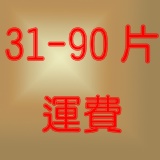 31-90 片
運費